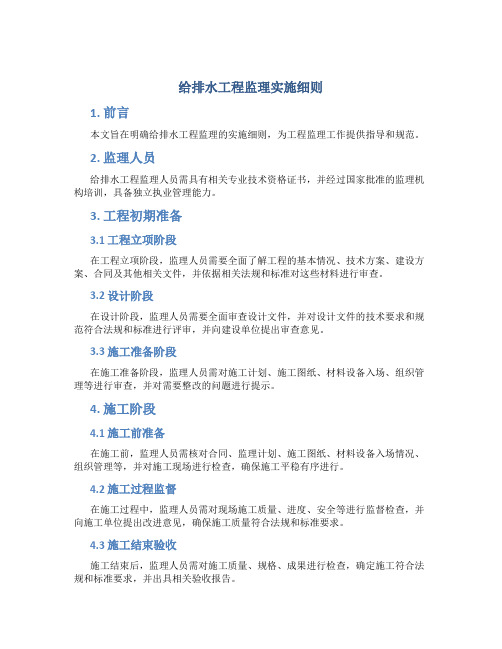 给排水工程监理实施细则

1. 前言

本文旨在明确给排水工程监理的实施细则，为工程监理工作提供指导和规范。

2. 监理人员

给排水工程监理人员需具有相关专业技术资格证书，并经过国家批准的监理机构培训，具备独立执业管理能力。

3. 工程初期准备

3.1 工程立项阶段

在工程立项阶段，监理人员需要全面了解工程的基本情况、技术方案、建设方案、合同及其他相关文件，并依据相关法规和标准对这些材料进行审查。

3.2 设计阶段

在设计阶段，监理人员需要全面审查设计文件，并对设计文件的技术要求和规范符合法规和标准进行评审，并向建设单位提出审查意见。

3.3 施工准备阶段

在施工准备阶段，监理人员需对施工计划、施工图纸、材料设备入场、组织管理等进行审查，并对需要整改的问题进行提示。

4. 施工阶段

4.1 施工前准备

在施工前，监理人员需核对合同、监理计划、施工图纸、材料设备入场情况、组织管理等，并对施工现场进行检查，确保施工平稳有序进行。

4.2 施工过程监督

在施工过程中，监理人员需对现场施工质量、进度、安全等进行监督检查，并向施工单位提出改进意见，确保施工质量符合法规和标准要求。

4.3 施工结束验收

施工结束后，监理人员需对施工质量、规格、成果进行检查，确定施工符合法规和标准要求，并出具相关验收报告。